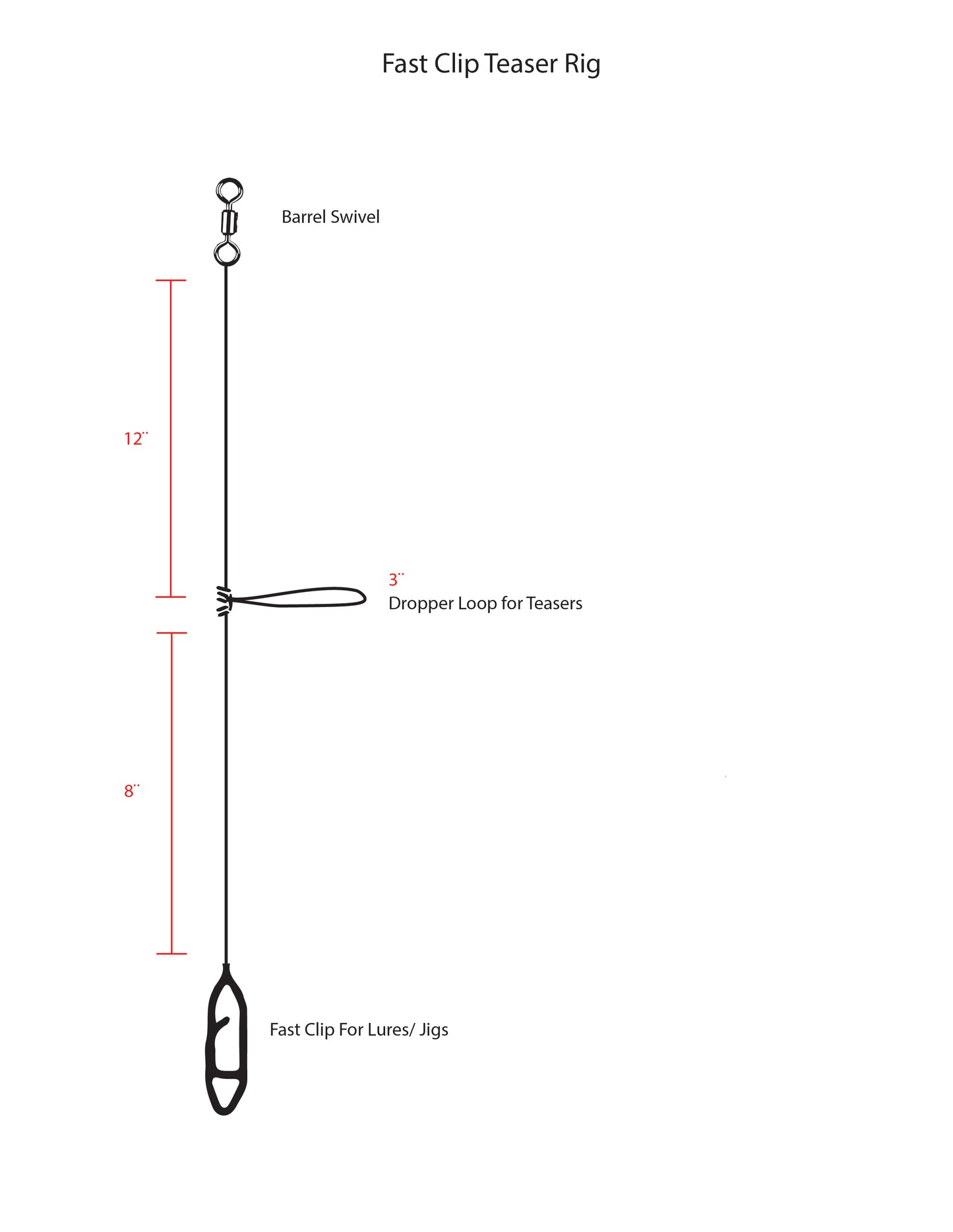 Fast Clip Teaser Rig

Barrel Swivel

12¨

3¨
Dropper Loop for Teasers

8¨

Fast Clip For Lures/ Jigs